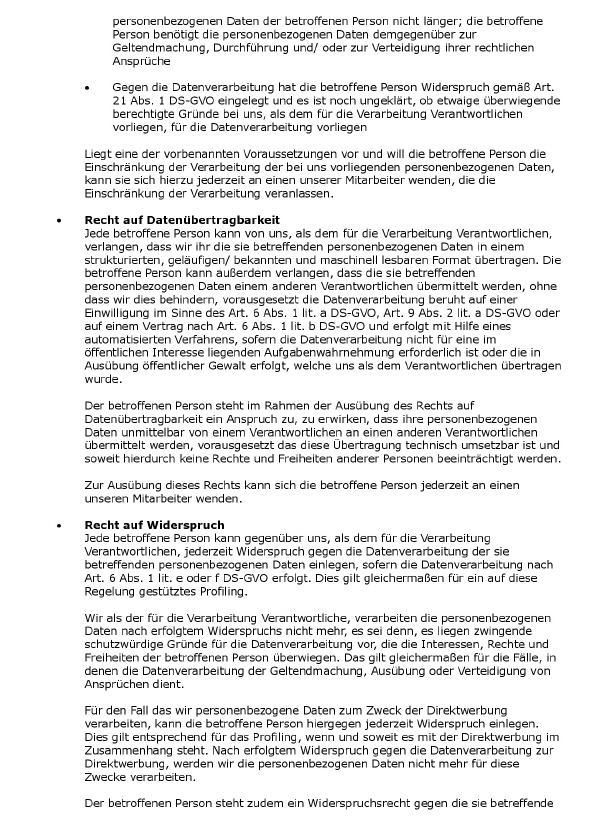 personenbezogenen Daten der betroffenen Person nicht länger; die betroffene Person benötigt die personenbezogenen Daten demgegenüber zur Geltendmachung, Durchführung und/ oder zur Verteidigung ihrer rechtlichen Ansprüche

• Gegen die Datenverarbeitung hat die betroffene Person Widerspruch gemäß Art. 21 Abs. 1 DS-GVO eingelegt und es ist noch ungeklärt, ob etwaige überwiegende berechtigte Gründe bei uns, als dem für die Verarbeitung Verantwortlichen vorliegen, für die Datenverarbeitung vorliegen

Liegt eine der vorbenannten Voraussetzungen vor und will die betroffene Person die Einschränkung der Verarbeitung der bei uns vorliegenden personenbezogenen Daten, kann sie sich hierzu jederzeit an einen unserer Mitarbeiter wenden, die die Einschränkung der Verarbeitung veranlassen.

• Recht auf Datenübertragbarkeit
Jede betroffene Person kann von uns, als dem für die Verarbeitung Verantwortlichen, verlangen, dass wir ihr die sie betreffenden personenbezogenen Daten in einem strukturierten, geläufigen/ bekannten und maschinell lesbaren Format übertragen. Die betroffene Person kann außerdem verlangen, dass die sie betreffenden personenbezogenen Daten einem anderen Verantwortlichen übermittelt werden, ohne dass wir dies behindern, vorausgesetzt die Datenverarbeitung beruht auf einer Einwilligung im Sinne des Art. 6 Abs. 1 lit. a DS-GVO, Art. 9 Abs. 2 lit. a DS-GVO oder auf einem Vertrag nach Art. 6 Abs. 1 lit. b DS-GVO und erfolgt mit Hilfe eines automatisierten Verfahrens, sofern die Datenverarbeitung nicht für eine im öffentlichen Interesse liegenden Aufgabenwahrnehmung erforderlich ist oder die in Ausübung öffentlicher Gewalt erfolgt, welche uns als dem Verantwortlichen übertragen wurde.

Der betroffenen Person steht im Rahmen der Ausübung des Rechts auf Datenübertragbarkeit ein Anspruch zu, zu erwirken, dass ihre personenbezogenen Daten unmittelbar von einem Verantwortlichen an einen anderen Verantwortlichen übermittelt werden, vorausgesetzt das diese Übertragung technisch umsetzbar ist und soweit hierdurch keine Rechte und Freiheiten anderer Personen beeinträchtigt werden.

Zur Ausübung dieses Rechts kann sich die betroffene Person jederzeit an einen unseren Mitarbeiter wenden.

• Recht auf Widerspruch
Jede betroffene Person kann gegenüber uns, als dem für die Verarbeitung Verantwortlichen, jederzeit Widerspruch gegen die Datenverarbeitung der sie betreffenden personenbezogenen Daten einlegen, sofern die Datenverarbeitung nach Art. 6 Abs. 1 lit. e oder f DS-GVO erfolgt. Dies gilt gleichermaßen für ein auf diese Regelung gestütztes Profiling.

Wir als der für die Verarbeitung Verantwortliche, verarbeiten die personenbezogenen Daten nach erfolgtem Widerspruchs nicht mehr, es sei denn, es liegen zwingende schutzwürdige Gründe für die Datenverarbeitung vor, die die Interessen, Rechte und Freiheiten der betroffenen Person überwiegen. Das gilt gleichermaßen für die Fälle, in denen die Datenverarbeitung der Geltendmachung, Ausübung oder Verteidigung von Ansprüchen dient.

Für den Fall das wir personenbezogene Daten zum Zweck der Direktwerbung verarbeiten, kann die betroffene Person hiergegen jederzeit Widerspruch einlegen. Dies gilt entsprechend für das Profiling, wenn und soweit es mit der Direktwerbung im Zusammenhang steht. Nach erfolgtem Widerspruch gegen die Datenverarbeitung zur Direktwerbung, werden wir die personenbezogenen Daten nicht mehr für diese Zwecke verarbeiten.

Der betroffenen Person steht zudem ein Widerspruchsrecht gegen die sie betreffende